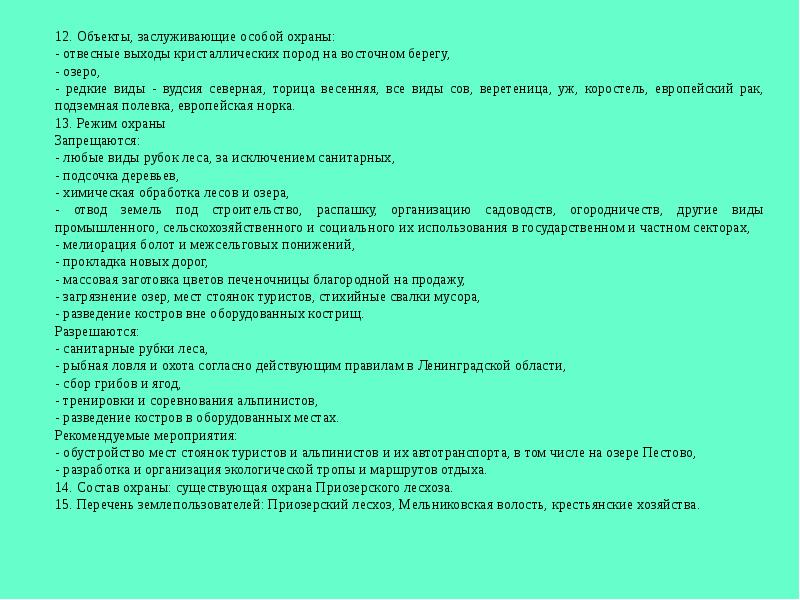 12. Объекты, заслуживающие особой охраны:
- отвесные выходы кристаллических пород на восточном берегу,
- озеро,
- редкие виды - вудсия северная, торица весенняя, все виды сов, веретеница, уж, коростель, европейский рак, подземная полевка, европейская норка.
13. Режим охраны
Запрещаются:
- любые виды рубок леса, за исключением санитарных,
- подсочка деревьев,
- химическая обработка лесов и озера,
- отвод земель под строительство, распашку, организацию садоводств, огородничеств, другие виды промышленного, сельскохозяйственного и социального их использования в государственном и частном секторах,
- мелиорация болот и межсельговых понижений,
- прокладка новых дорог,
- массовая заготовка цветов печеночницы благородной на продажу,
- загрязнение озер, мест стоянок туристов, стихийные свалки мусора,
- разведение костров вне оборудованных кострищ.
Разрешаются:
- санитарные рубки леса,
- рыбная ловля и охота согласно действующим правилам в Ленинградской области,
- сбор грибов и ягод,
- тренировки и соревнования альпинистов,
- разведение костров в оборудованных местах.
Рекомендуемые мероприятия:
- обустройство мест стоянок туристов и альпинистов и их автотранспорта, в том числе на озере Пестово,
- разработка и организация экологической тропы и маршрутов отдыха.
14. Состав охраны: существующая охрана Приозерского лесхоза.
15. Перечень землепользователей: Приозерский лесхоз, Мельниковская волость, крестьянские хозяйства.